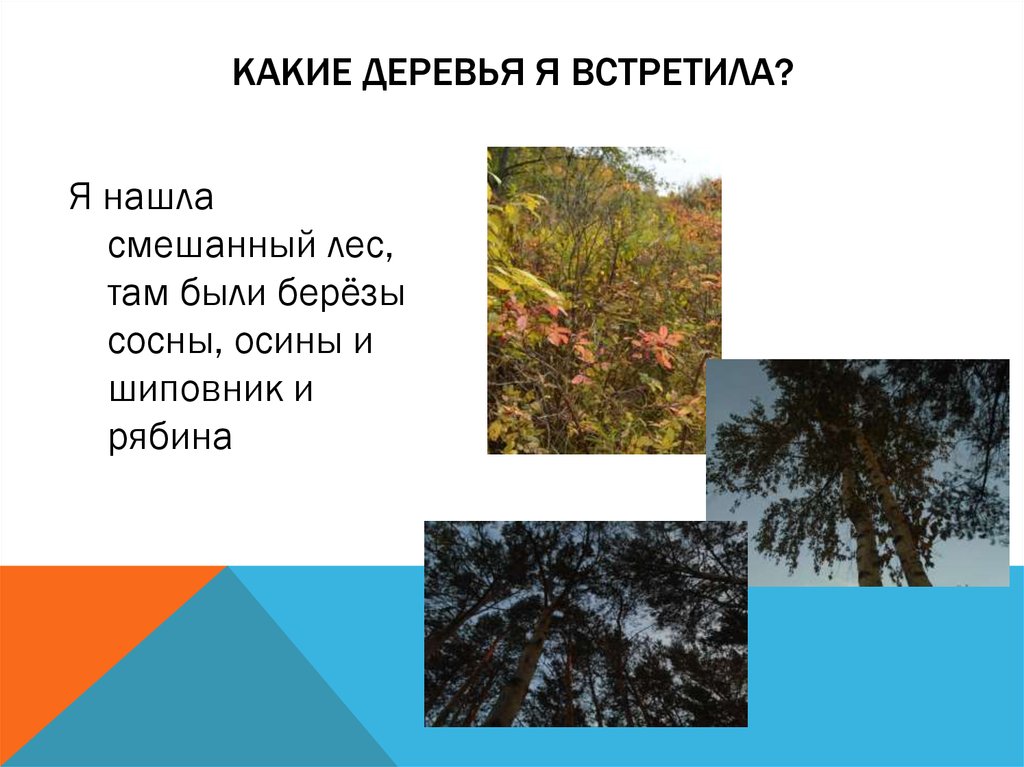 КАКИЕ ДЕРЕВЬЯ Я ВСТРЕТИЛА?

Я нашла смешанный лес, там были берёзы сосны, осины и шиповник и рябина